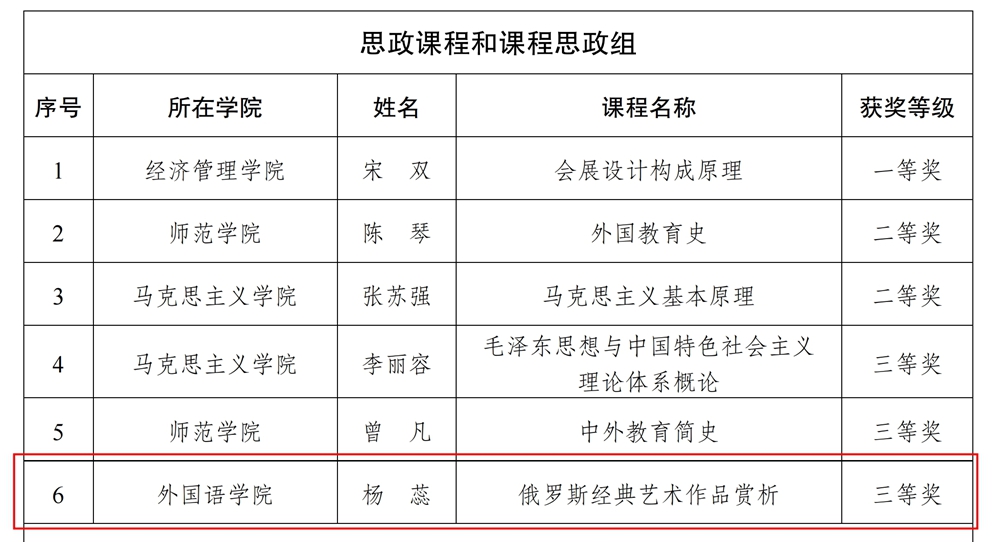 思政课程和课程思政组

| 序号 | 所在学院 | 姓名 | 课程名称 | 获奖等级 |
|---|---|---|---|---|
| 1 | 经济管理学院 | 宋　双 | 会展设计构成原理 | 一等奖 |
| 2 | 师范学院 | 陈　琴 | 外国教育史 | 二等奖 |
| 3 | 马克思主义学院 | 张苏强 | 马克思主义基本原理 | 二等奖 |
| 4 | 马克思主义学院 | 李丽容 | 毛泽东思想与中国特色社会主义理论体系概论 | 三等奖 |
| 5 | 师范学院 | 曾　凡 | 中外教育简史 | 三等奖 |
| 6 | 外国语学院 | 杨　蕊 | 俄罗斯经典艺术作品赏析 | 三等奖 |